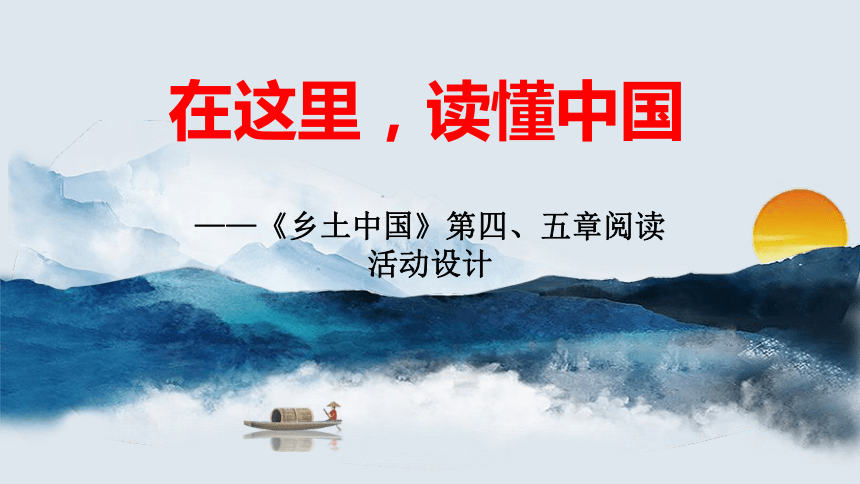 在这里，读懂中国

——《乡土中国》第四、五章阅读活动设计